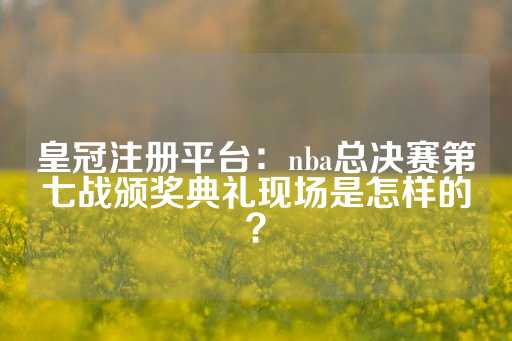 皇冠注册平台：nba总决赛第七战颁奖典礼现场是怎样的？